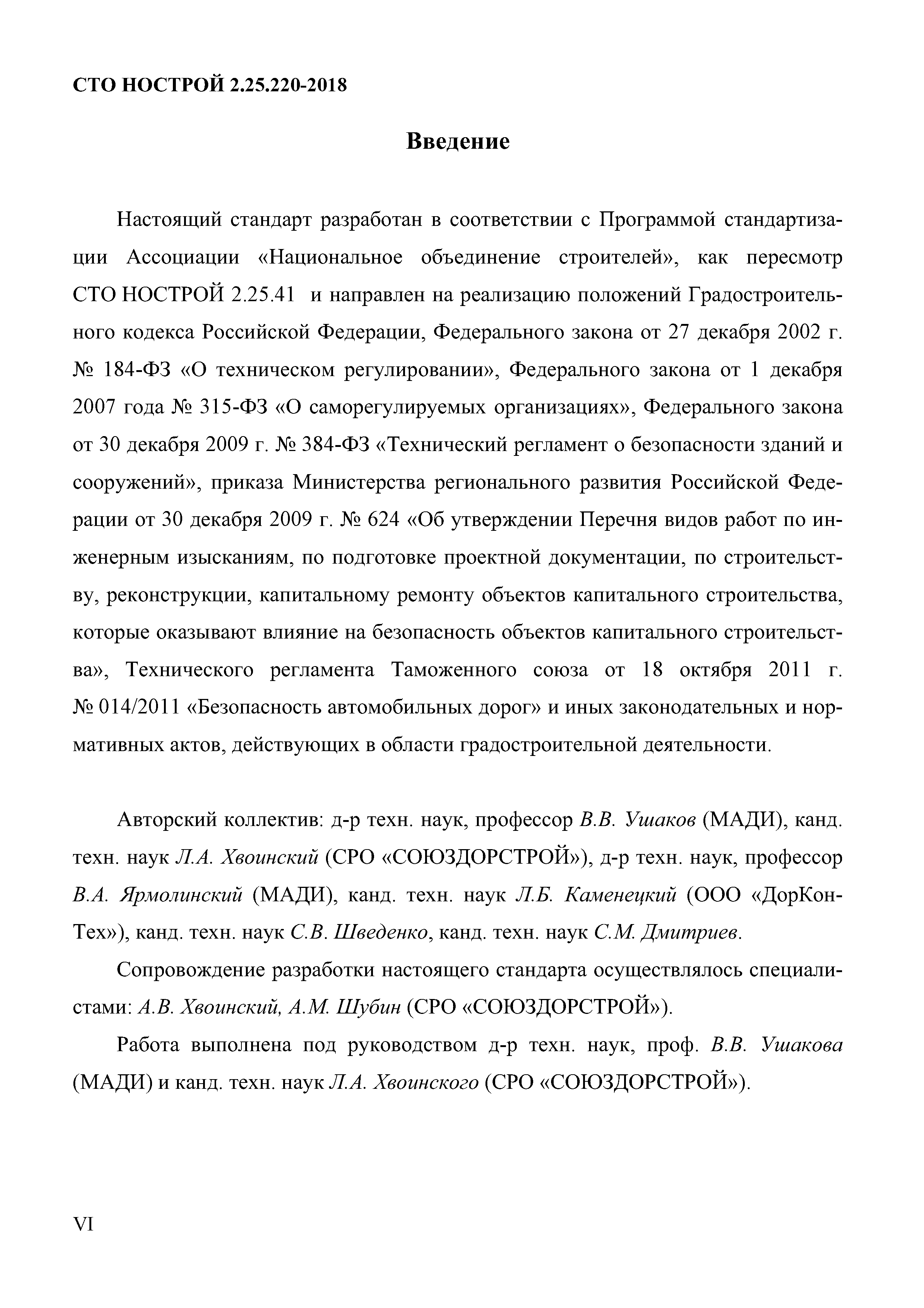 СТО НОСТРОЙ 2.25.220-2018

Введение

Настоящий стандарт разработан в соответствии с Программой стандартизации Ассоциации «Национальное объединение строителей», как пересмотр СТО НОСТРОЙ 2.25.41 и направлен на реализацию положений Градостроительного кодекса Российской Федерации, Федерального закона от 27 декабря 2002 г. № 184-ФЗ «О техническом регулировании», Федерального закона от 1 декабря 2007 года № 315-ФЗ «О саморегулируемых организациях», Федерального закона от 30 декабря 2009 г. № 384-ФЗ «Технический регламент о безопасности зданий и сооружений», приказа Министерства регионального развития Российской Федерации от 30 декабря 2009 г. № 624 «Об утверждении Перечня видов работ по инженерным изысканиям, по подготовке проектной документации, по строительству, реконструкции, капитальному ремонту объектов капитального строительства, которые оказывают влияние на безопасность объектов капитального строительства», Технического регламента Таможенного союза от 18 октября 2011 г. № 014/2011 «Безопасность автомобильных дорог» и иных законодательных и нормативных актов, действующих в области градостроительной деятельности.

Авторский коллектив: д-р техн. наук, профессор В.В. Ушаков (МАДИ), канд. техн. наук Л.А. Хвоинский (СРО «СОЮЗДОРСТРОЙ»), д-р техн. наук, профессор В.А. Ярмолинский (МАДИ), канд. техн. наук Л.Б. Каменецкий (ООО «ДорКонТех»), канд. техн. наук С.В. Шведенко, канд. техн. наук С.М. Дмитриев.

Сопровождение разработки настоящего стандарта осуществлялось специалистами: А.В. Хвоинский, А.М. Шубин (СРО «СОЮЗДОРСТРОЙ»).

Работа выполнена под руководством д-р техн. наук, проф. В.В. Ушакова (МАДИ) и канд. техн. наук Л.А. Хвоинского (СРО «СОЮЗДОРСТРОЙ»).

VI